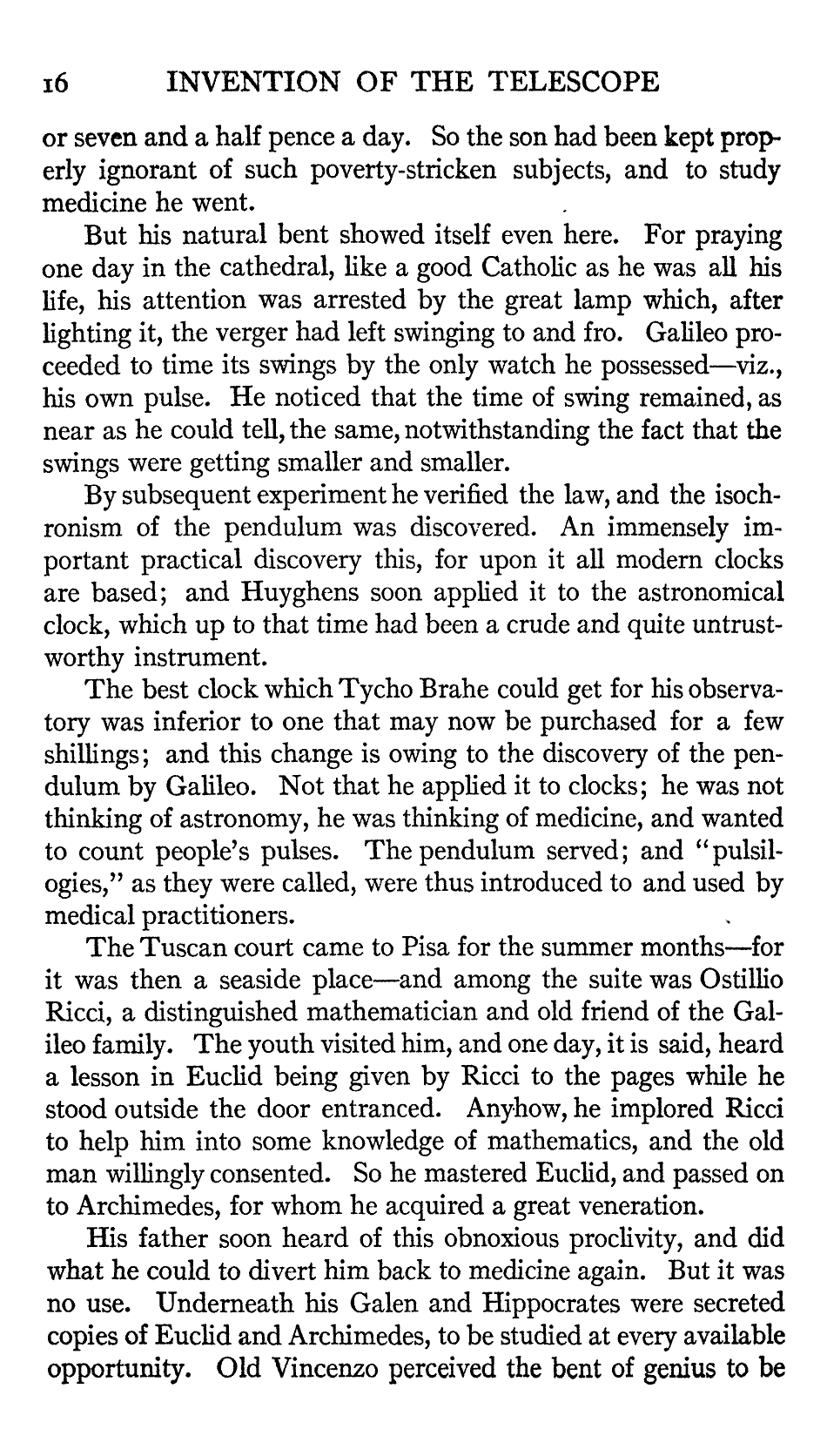 16 INVENTION OF THE TELESCOPE

or seven and a half pence a day. So the son had been kept properly ignorant of such poverty-stricken subjects, and to study medicine he went.

But his natural bent showed itself even here. For praying one day in the cathedral, like a good Catholic as he was all his life, his attention was arrested by the great lamp which, after lighting it, the verger had left swinging to and fro. Galileo proceeded to time its swings by the only watch he possessed—viz., his own pulse. He noticed that the time of swing remained, as near as he could tell, the same, notwithstanding the fact that the swings were getting smaller and smaller.

By subsequent experiment he verified the law, and the isochronism of the pendulum was discovered. An immensely important practical discovery this, for upon it all modern clocks are based; and Huyghens soon applied it to the astronomical clock, which up to that time had been a crude and quite untrustworthy instrument.

The best clock which Tycho Brahe could get for his observatory was inferior to one that may now be purchased for a few shillings; and this change is owing to the discovery of the pendulum by Galileo. Not that he applied it to clocks; he was not thinking of astronomy, he was thinking of medicine, and wanted to count people's pulses. The pendulum served; and "pulsilogies," as they were called, were thus introduced to and used by medical practitioners.

The Tuscan court came to Pisa for the summer months—for it was then a seaside place—and among the suite was Ostillio Ricci, a distinguished mathematician and old friend of the Galileo family. The youth visited him, and one day, it is said, heard a lesson in Euclid being given by Ricci to the pages while he stood outside the door entranced. Anyhow, he implored Ricci to help him into some knowledge of mathematics, and the old man willingly consented. So he mastered Euclid, and passed on to Archimedes, for whom he acquired a great veneration.

His father soon heard of this obnoxious proclivity, and did what he could to divert him back to medicine again. But it was no use. Underneath his Galen and Hippocrates were secreted copies of Euclid and Archimedes, to be studied at every available opportunity. Old Vincenzo perceived the bent of genius to be